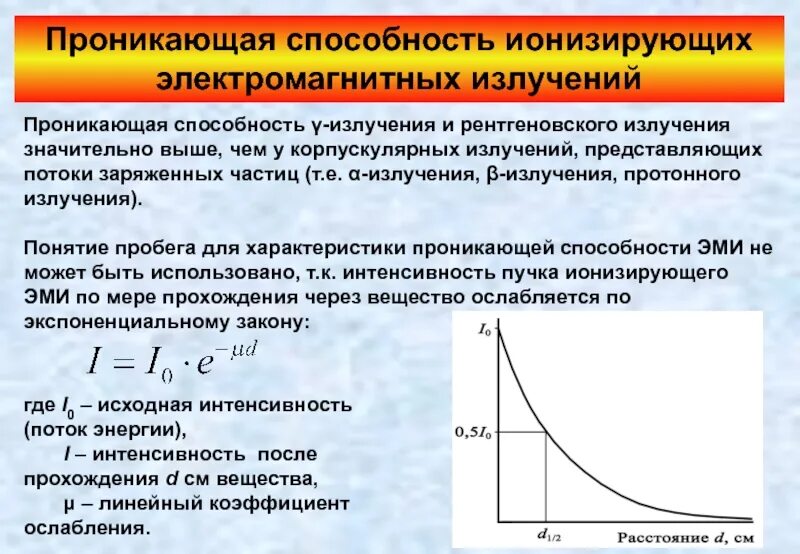 Проникающая способность ионизирующих электромагнитных излучений

Проникающая способность γ-излучения и рентгеновского излучения значительно выше, чем у корпускулярных излучений, представляющих потоки заряженных частиц (т.е. α-излучения, β-излучения, протонного излучения).

Понятие пробега для характеристики проникающей способности ЭМИ не может быть использовано, т.к. интенсивность пучка ионизирующего ЭМИ по мере прохождения через вещество ослабляется по экспоненциальному закону:

$I = I_0 \cdot e^{-\mu d}$

где $I_0$ – исходная интенсивность (поток энергии),
$I$ – интенсивность после прохождения $d$ см вещества,
μ – линейный коэффициент ослабления.

$I_0$

$0,5I_0$

$d_{1/2}$

Расстояние $d$, см